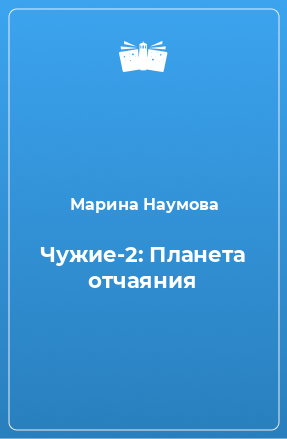 Марина Наумова

Чужие-2: Планета отчаяния